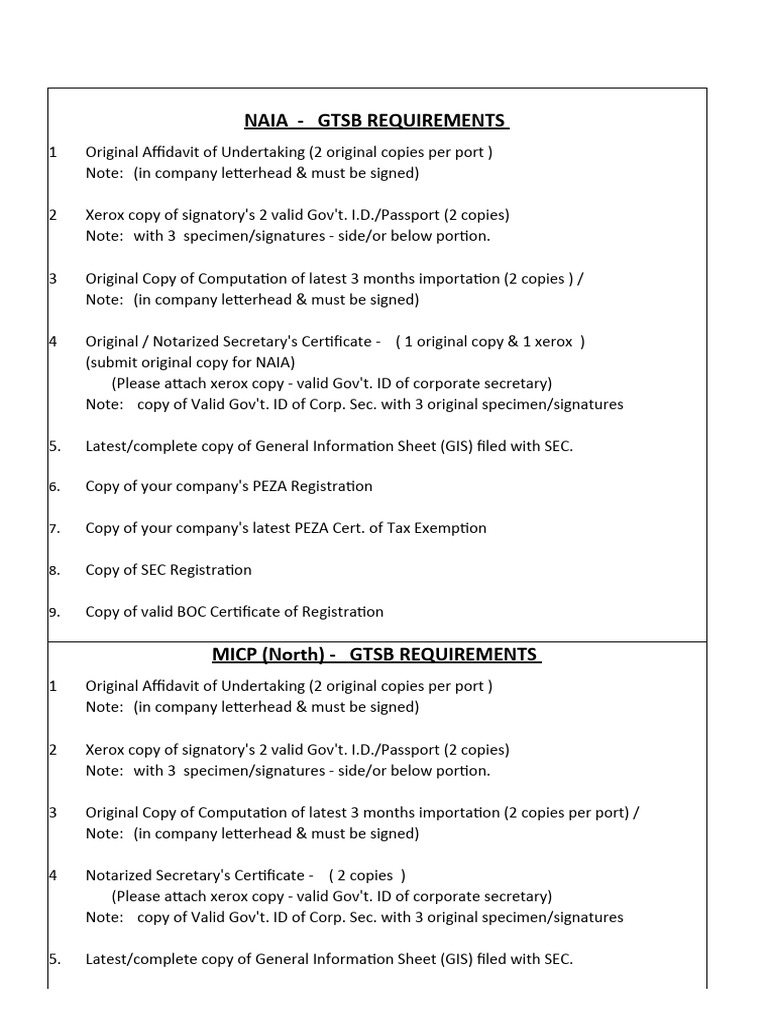 NAIA - GTSB REQUIREMENTS

1 Original Affidavit of Undertaking (2 original copies per port )
Note: (in company letterhead & must be signed)

2 Xerox copy of signatory's 2 valid Gov't. I.D./Passport (2 copies)
Note: with 3 specimen/signatures - side/or below portion.

3 Original Copy of Computation of latest 3 months importation (2 copies ) /
Note: (in company letterhead & must be signed)

4 Original / Notarized Secretary's Certificate - ( 1 original copy & 1 xerox )
(submit original copy for NAIA)
(Please attach xerox copy - valid Gov't. ID of corporate secretary)
Note: copy of Valid Gov't. ID of Corp. Sec. with 3 original specimen/signatures

5. Latest/complete copy of General Information Sheet (GIS) filed with SEC.

6. Copy of your company's PEZA Registration

7. Copy of your company's latest PEZA Cert. of Tax Exemption

8. Copy of SEC Registration

9. Copy of valid BOC Certificate of Registration

MICP (North) - GTSB REQUIREMENTS

1 Original Affidavit of Undertaking (2 original copies per port )
Note: (in company letterhead & must be signed)

2 Xerox copy of signatory's 2 valid Gov't. I.D./Passport (2 copies)
Note: with 3 specimen/signatures - side/or below portion.

3 Original Copy of Computation of latest 3 months importation (2 copies per port) /
Note: (in company letterhead & must be signed)

4 Notarized Secretary's Certificate - ( 2 copies )
(Please attach xerox copy - valid Gov't. ID of corporate secretary)
Note: copy of Valid Gov't. ID of Corp. Sec. with 3 original specimen/signatures

5. Latest/complete copy of General Information Sheet (GIS) filed with SEC.